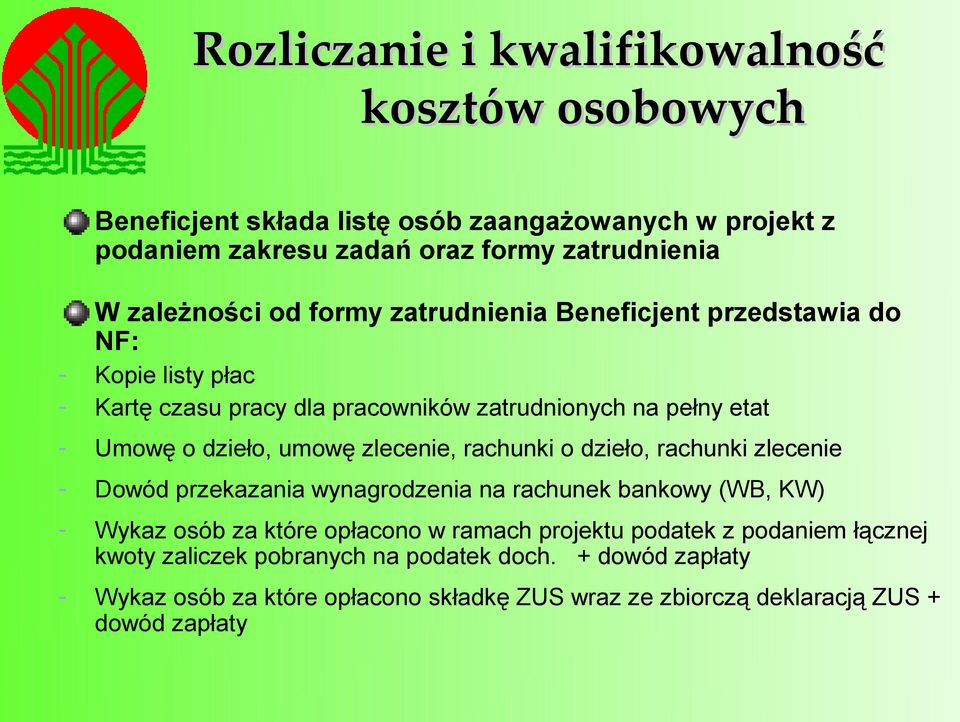 Rozliczanie i kwalifikowalność kosztów osobowych

Beneficjent składa listę osób zaangażowanych w projekt z podaniem zakresu zadań oraz formy zatrudnienia

W zależności od formy zatrudnienia Beneficjent przedstawia do NF:

- Kopie listy płac
- Kartę czasu pracy dla pracowników zatrudnionych na pełny etat
- Umowę o dzieło, umowę zlecenie, rachunki o dzieło, rachunki zlecenie
- Dowód przekazania wynagrodzenia na rachunek bankowy (WB, KW)
- Wykaz osób za które opłacono w ramach projektu podatek z podaniem łącznej kwoty zaliczek pobranych na podatek doch. + dowód zapłaty
- Wykaz osób za które opłacono składkę ZUS wraz ze zbiorczą deklaracją ZUS + dowód zapłaty